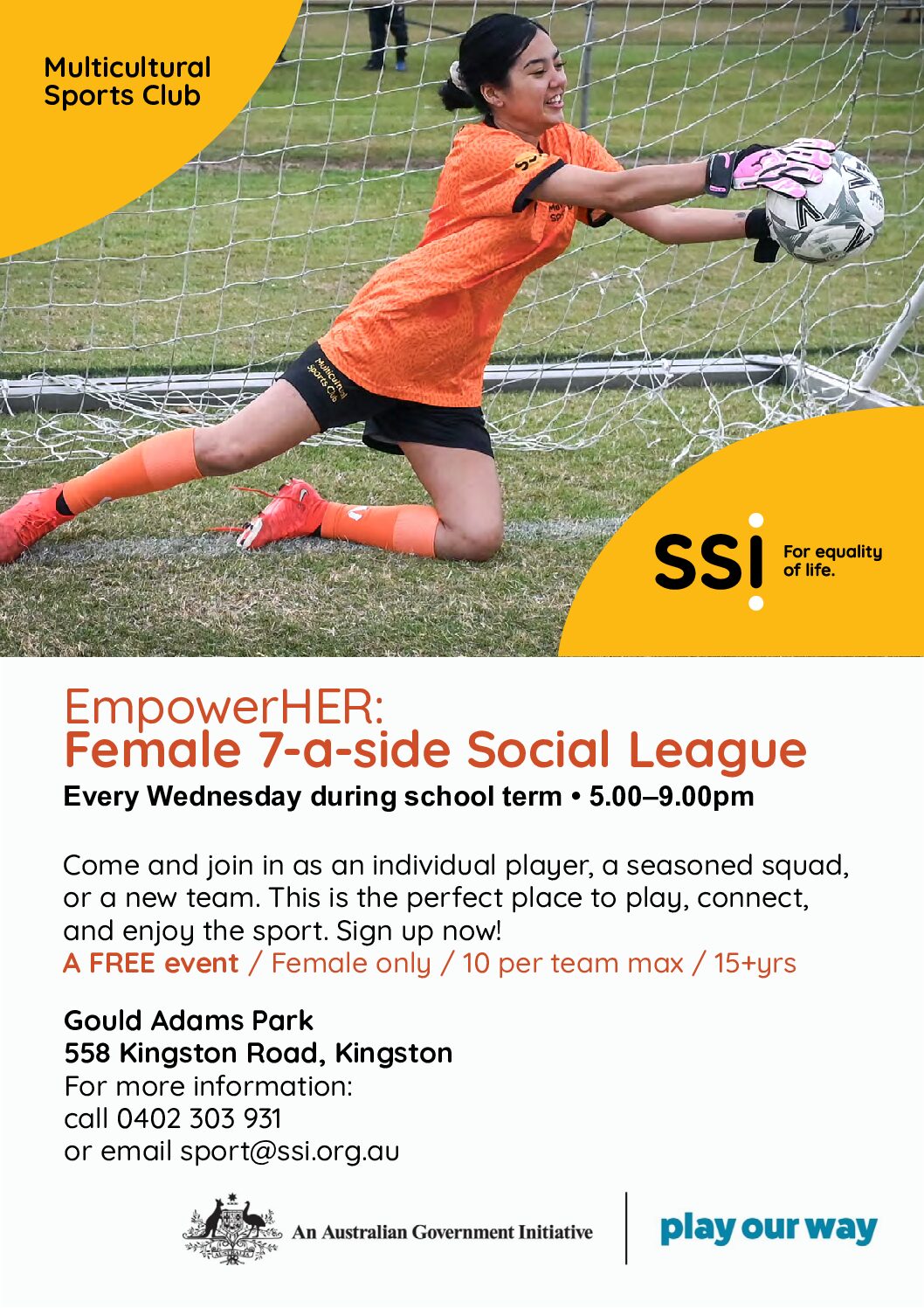 Multicultural
Sports Club

SSI
For equality of life.

EmpowerHER:
Female 7-a-side Social League

Every Wednesday during school term • 5.00–9.00pm

Come and join in as an individual player, a seasoned squad, or a new team. This is the perfect place to play, connect, and enjoy the sport. Sign up now!

A FREE event / Female only / 10 per team max / 15+yrs

Gould Adams Park
558 Kingston Road, Kingston
For more information:
call 0402 303 931
or email sport@ssi.org.au

An Australian Government Initiative

play our way